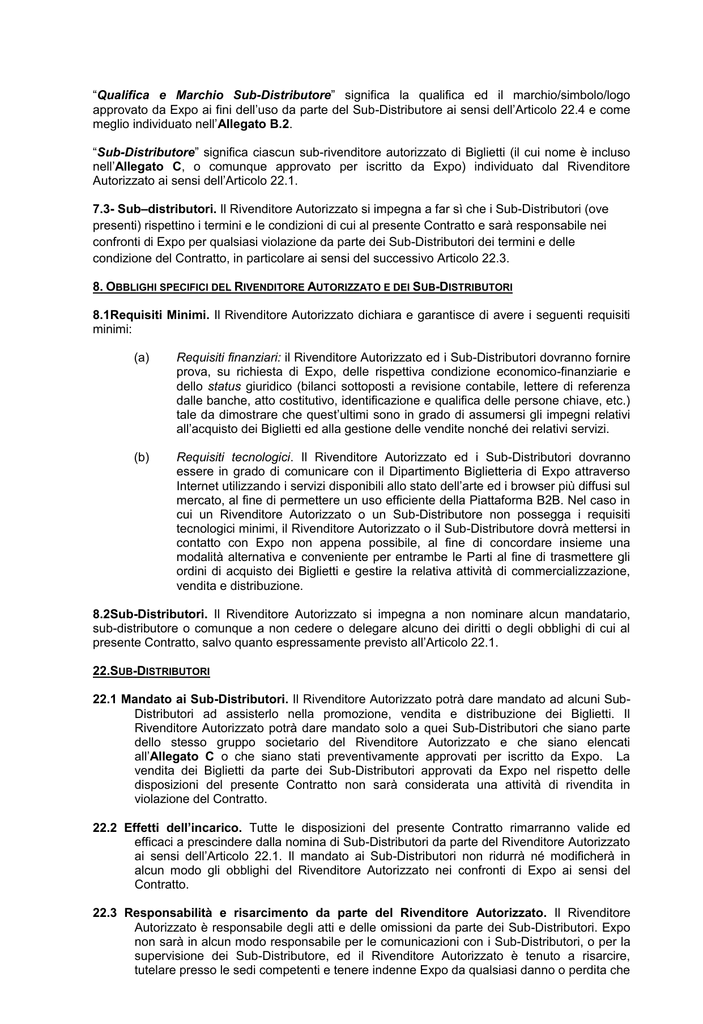 “Qualifica e Marchio Sub-Distributore” significa la qualifica ed il marchio/simbolo/logo approvato da Expo ai fini dell’uso da parte del Sub-Distributore ai sensi dell’Articolo 22.4 e come meglio individuato nell’Allegato B.2.

“Sub-Distributore” significa ciascun sub-rivenditore autorizzato di Biglietti (il cui nome è incluso nell’Allegato C, o comunque approvato per iscritto da Expo) individuato dal Rivenditore Autorizzato ai sensi dell’Articolo 22.1.

7.3- Sub–distributori. Il Rivenditore Autorizzato si impegna a far sì che i Sub-Distributori (ove presenti) rispettino i termini e le condizioni di cui al presente Contratto e sarà responsabile nei confronti di Expo per qualsiasi violazione da parte dei Sub-Distributori dei termini e delle condizione del Contratto, in particolare ai sensi del successivo Articolo 22.3.

8. OBBLIGHI SPECIFICI DEL RIVENDITORE AUTORIZZATO E DEI SUB-DISTRIBUTORI

8.1Requisiti Minimi. Il Rivenditore Autorizzato dichiara e garantisce di avere i seguenti requisiti minimi:

(a) Requisiti finanziari: il Rivenditore Autorizzato ed i Sub-Distributori dovranno fornire prova, su richiesta di Expo, delle rispettiva condizione economico-finanziarie e dello status giuridico (bilanci sottoposti a revisione contabile, lettere di referenza dalle banche, atto costitutivo, identificazione e qualifica delle persone chiave, etc.) tale da dimostrare che quest’ultimi sono in grado di assumersi gli impegni relativi all’acquisto dei Biglietti ed alla gestione delle vendite nonché dei relativi servizi.

(b) Requisiti tecnologici. Il Rivenditore Autorizzato ed i Sub-Distributori dovranno essere in grado di comunicare con il Dipartimento Biglietteria di Expo attraverso Internet utilizzando i servizi disponibili allo stato dell’arte ed i browser più diffusi sul mercato, al fine di permettere un uso efficiente della Piattaforma B2B. Nel caso in cui un Rivenditore Autorizzato o un Sub-Distributore non possegga i requisiti tecnologici minimi, il Rivenditore Autorizzato o il Sub-Distributore dovrà mettersi in contatto con Expo non appena possibile, al fine di concordare insieme una modalità alternativa e conveniente per entrambe le Parti al fine di trasmettere gli ordini di acquisto dei Biglietti e gestire la relativa attività di commercializzazione, vendita e distribuzione.

8.2Sub-Distributori. Il Rivenditore Autorizzato si impegna a non nominare alcun mandatario, sub-distributore o comunque a non cedere o delegare alcuno dei diritti o degli obblighi di cui al presente Contratto, salvo quanto espressamente previsto all’Articolo 22.1.

22.SUB-DISTRIBUTORI

22.1 Mandato ai Sub-Distributori. Il Rivenditore Autorizzato potrà dare mandato ad alcuni Sub-Distributori ad assisterlo nella promozione, vendita e distribuzione dei Biglietti. Il Rivenditore Autorizzato potrà dare mandato solo a quei Sub-Distributori che siano parte dello stesso gruppo societario del Rivenditore Autorizzato e che siano elencati all’Allegato C o che siano stati preventivamente approvati per iscritto da Expo. La vendita dei Biglietti da parte dei Sub-Distributori approvati da Expo nel rispetto delle disposizioni del presente Contratto non sarà considerata una attività di rivendita in violazione del Contratto.

22.2 Effetti dell’incarico. Tutte le disposizioni del presente Contratto rimarranno valide ed efficaci a prescindere dalla nomina di Sub-Distributori da parte del Rivenditore Autorizzato ai sensi dell’Articolo 22.1. Il mandato ai Sub-Distributori non ridurrà né modificherà in alcun modo gli obblighi del Rivenditore Autorizzato nei confronti di Expo ai sensi del Contratto.

22.3 Responsabilità e risarcimento da parte del Rivenditore Autorizzato. Il Rivenditore Autorizzato è responsabile degli atti e delle omissioni da parte dei Sub-Distributori. Expo non sarà in alcun modo responsabile per le comunicazioni con i Sub-Distributori, o per la supervisione dei Sub-Distributore, ed il Rivenditore Autorizzato è tenuto a risarcire, tutelare presso le sedi competenti e tenere indenne Expo da qualsiasi danno o perdita che